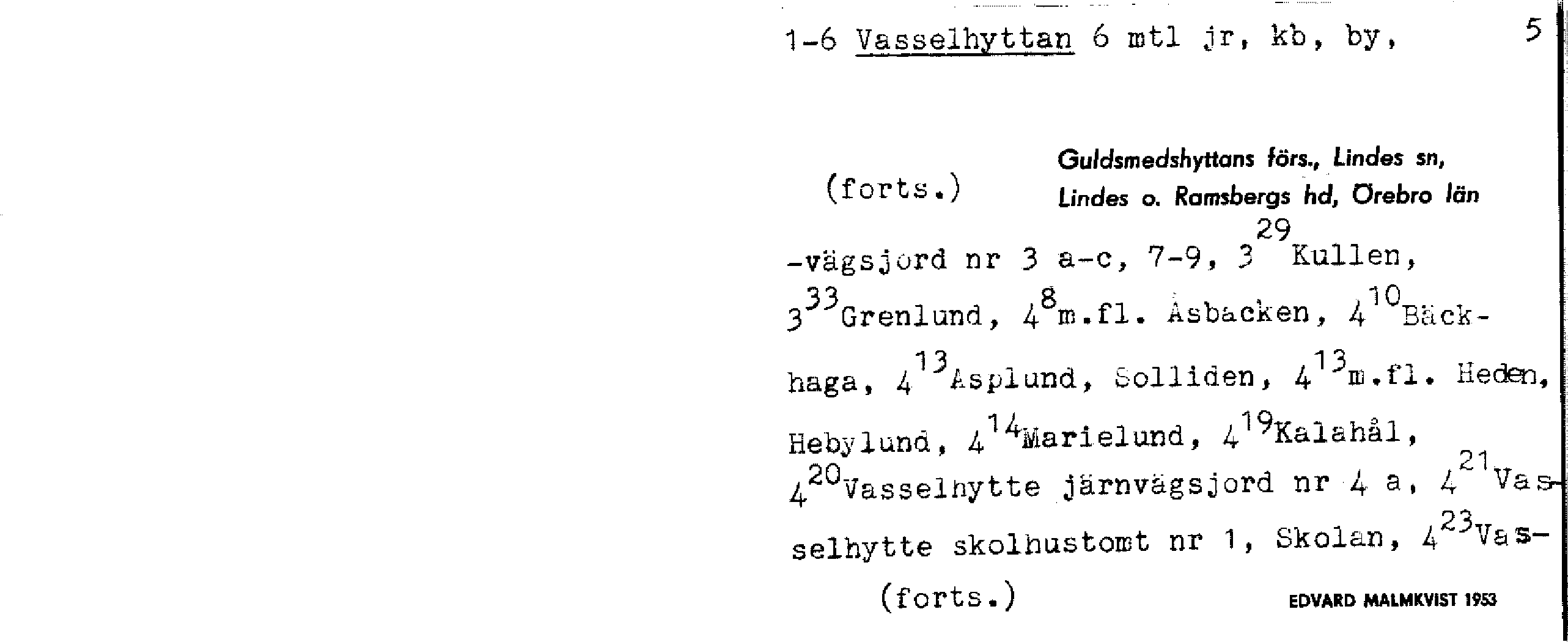 1-6 Vasselhyttan 6 mtl jr, kb, by,

5

(forts.)

Guldsmedshyttans förs., Lindes sn, Lindes o. Ramsbergs hd, Örebro län

-vägsjord nr 3 a-c, 7-9, $3^{29}$ Kullen, $3^{33}$Grenlund, $4^{8}$m.fl. Åsbacken, $4^{10}$Bäckhaga, $4^{13}$Asplund, Solliden, $4^{13}$m.fl. Heden, Hebylund, $4^{14}$Marielund, $4^{19}$Kalahål, $4^{20}$Vasselhytte järnvägsjord nr 4 a, $4^{21}$Vasselhytte skolhustomt nr 1, Skolan, $4^{23}$Vas-

(forts.)

EDVARD MALMKVIST 1953